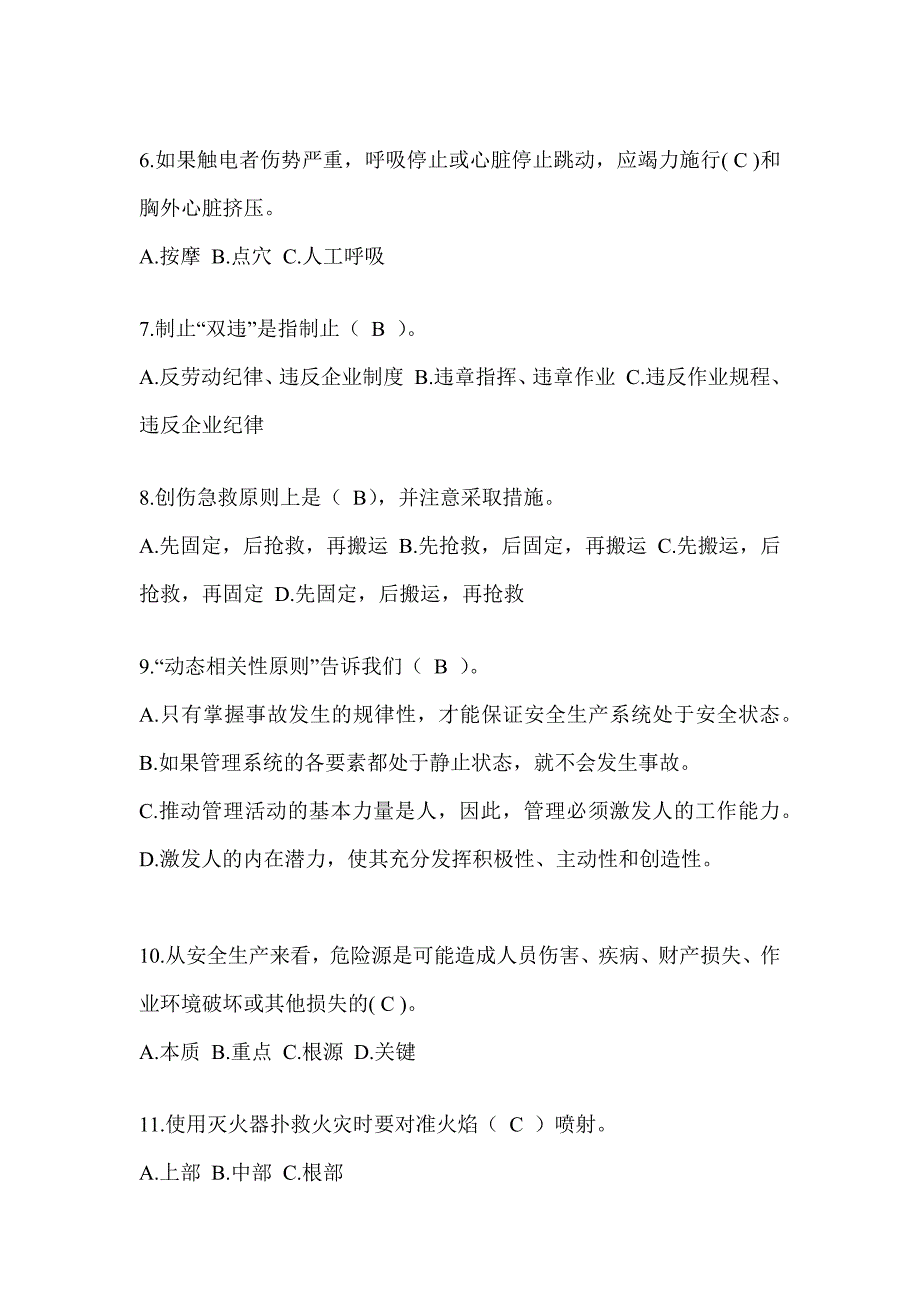 6.如果触电者伤势严重，呼吸停止或心脏停止跳动，应竭力施行( C )和胸外心脏挤压。

A.按摩 B.点穴 C.人工呼吸

7.制止“双违”是指制止（ B ）。

A.反劳动纪律、违反企业制度 B.违章指挥、违章作业 C.违反作业规程、违反企业纪律

8.创伤急救原则上是（ B），并注意采取措施。

A.先固定，后抢救，再搬运 B.先抢救，后固定，再搬运 C.先搬运，后抢救，再固定 D.先固定，后搬运，再抢救

9.“动态相关性原则”告诉我们（ B ）。

A.只有掌握事故发生的规律性，才能保证安全生产系统处于安全状态。

B.如果管理系统的各要素都处于静止状态，就不会发生事故。

C.推动管理活动的基本力量是人，因此，管理必须激发人的工作能力。

D.激发人的内在潜力，使其充分发挥积极性、主动性和创造性。

10.从安全生产来看，危险源是可能造成人员伤害、疾病、财产损失、作业环境破坏或其他损失的( C )。

A.本质 B.重点 C.根源 D.关键

11.使用灭火器扑救火灾时要对准火焰（ C ）喷射。

A.上部 B.中部 C.根部